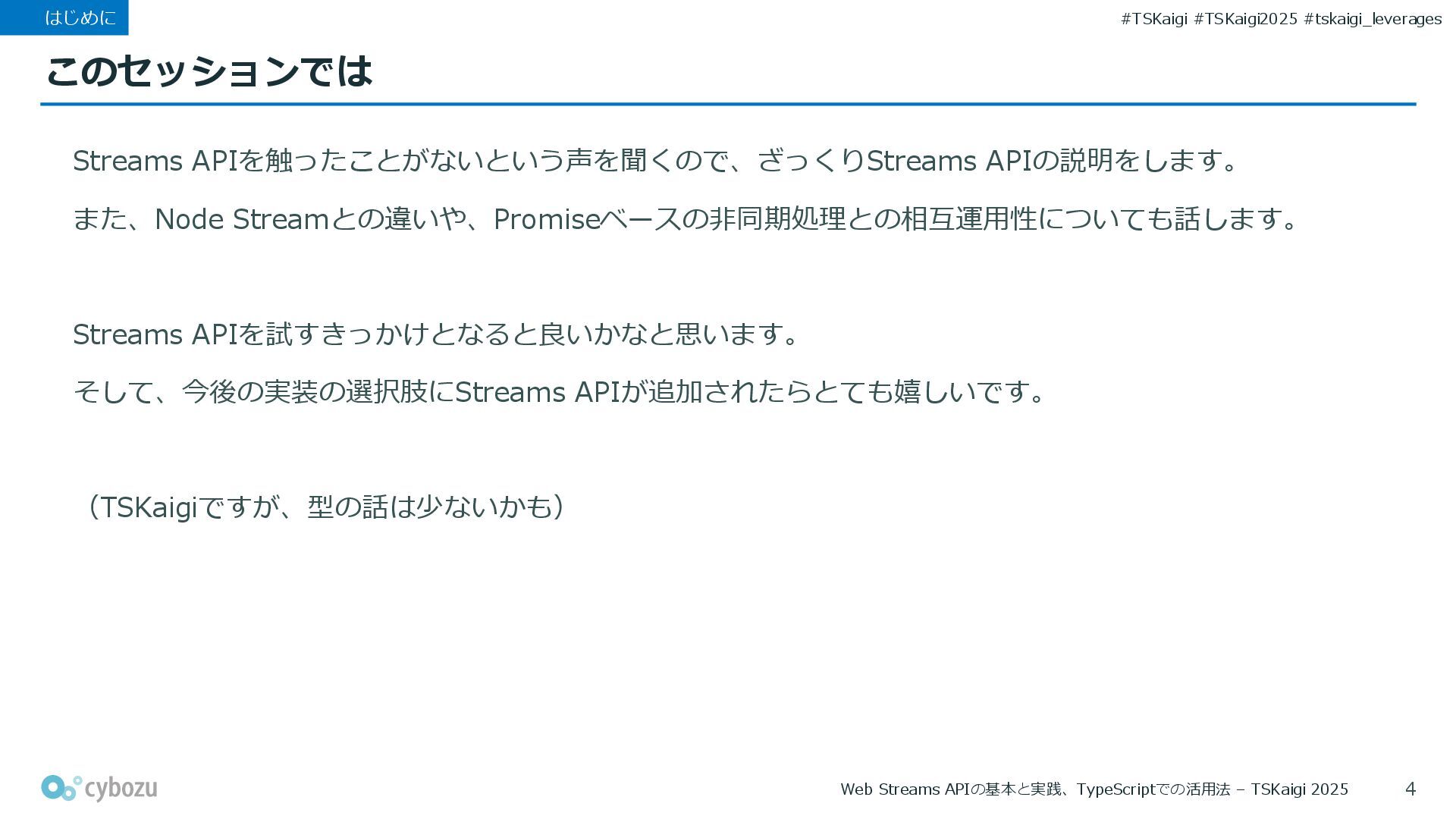 はじめに

#TSKaigi #TSKaigi2025 #tskaigi_leverages

このセッションでは

Streams APIを触ったことがないという声を聞くので、ざっくりStreams APIの説明をします。

また、Node Streamとの違いや、Promiseベースの非同期処理との相互運用性についても話します。

Streams APIを試すきっかけとなると良いかなと思います。

そして、今後の実装の選択肢にStreams APIが追加されたらとても嬉しいです。

（TSKaigiですが、型の話は少ないかも）

cybozu

Web Streams APIの基本と実践、TypeScriptでの活用法 – TSKaigi 2025

4